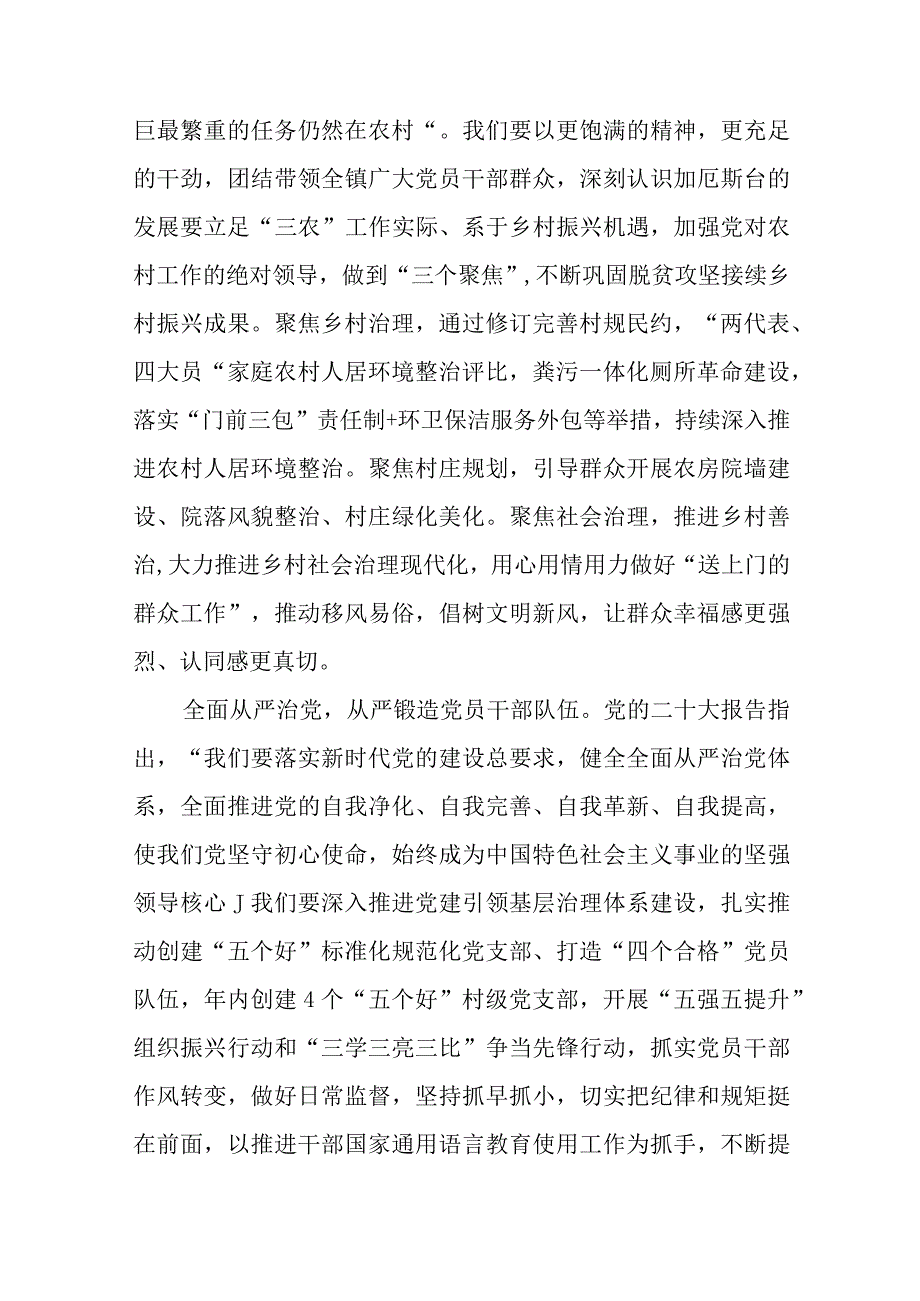 巨最繁重的任务仍然在农村“。我们要以更饱满的精神，更充足的干劲，团结带领全镇广大党员干部群众，深刻认识加厄斯台的发展要立足“三农”工作实际、系于乡村振兴机遇，加强党对农村工作的绝对领导，做到“三个聚焦”，不断巩固脱贫攻坚接续乡村振兴成果。聚焦乡村治理，通过修订完善村规民约，“两代表、四大员“家庭农村人居环境整治评比，粪污一体化厕所革命建设，落实“门前三包”责任制+环卫保洁服务外包等举措，持续深入推进农村人居环境整治。聚焦村庄规划，引导群众开展农房院墙建设、院落风貌整治、村庄绿化美化。聚焦社会治理，推进乡村善治,大力推进乡村社会治理现代化，用心用情用力做好“送上门的群众工作”，推动移风易俗，倡树文明新风，让群众幸福感更强烈、认同感更真切。

全面从严治党，从严锻造党员干部队伍。党的二十大报告指出，“我们要落实新时代党的建设总要求，健全全面从严治党体系，全面推进党的自我净化、自我完善、自我革新、自我提高，使我们党坚守初心使命，始终成为中国特色社会主义事业的坚强领导核心J我们要深入推进党建引领基层治理体系建设，扎实推动创建“五个好”标准化规范化党支部、打造“四个合格”党员队伍，年内创建4个“五个好”村级党支部，开展“五强五提升”组织振兴行动和“三学三亮三比”争当先锋行动，抓实党员干部作风转变，做好日常监督，坚持抓早抓小，切实把纪律和规矩挺在前面，以推进干部国家通用语言教育使用工作为抓手，不断提